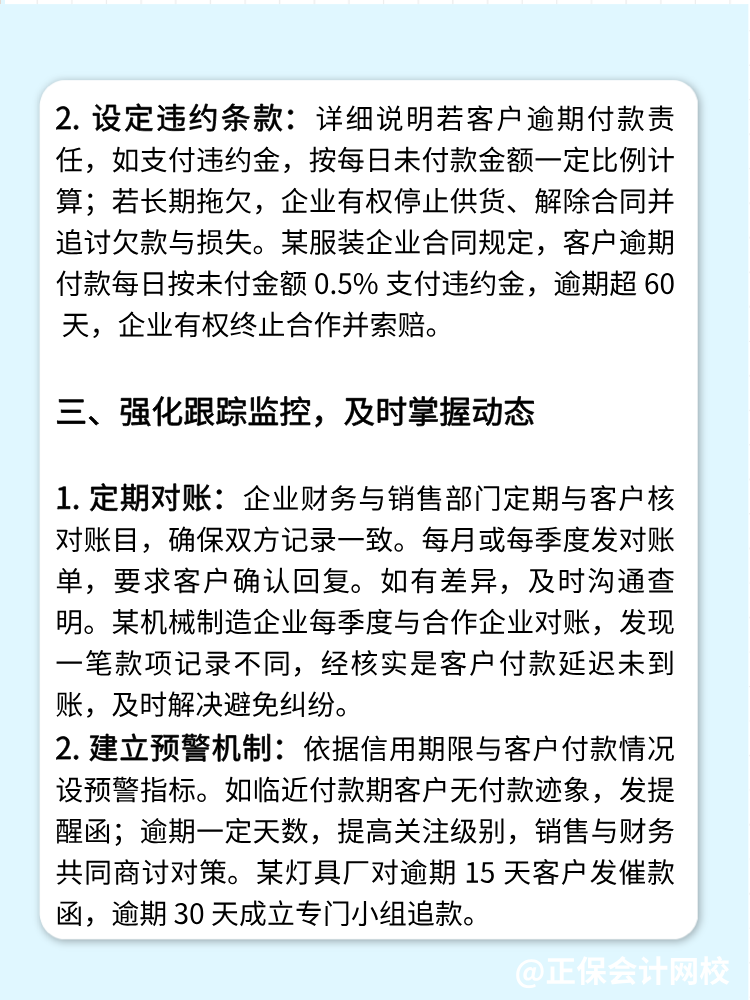 2. 设定违约条款：详细说明若客户逾期付款责任，如支付违约金，按每日未付款金额一定比例计算；若长期拖欠，企业有权停止供货、解除合同并追讨欠款与损失。某服装企业合同规定，客户逾期付款每日按未付金额 0.5% 支付违约金，逾期超 60 天，企业有权终止合作并索赔。

三、强化跟踪监控，及时掌握动态

1. 定期对账：企业财务与销售部门定期与客户核对账目，确保双方记录一致。每月或每季度发对账单，要求客户确认回复。如有差异，及时沟通查明。某机械制造企业每季度与合作企业对账，发现一笔款项记录不同，经核实是客户付款延迟未到账，及时解决避免纠纷。
2. 建立预警机制：依据信用期限与客户付款情况设预警指标。如临近付款期客户无付款迹象，发提醒函；逾期一定天数，提高关注级别，销售与财务共同商讨对策。某灯具厂对逾期 15 天客户发催款函，逾期 30 天成立专门小组追款。

@正保会计网校